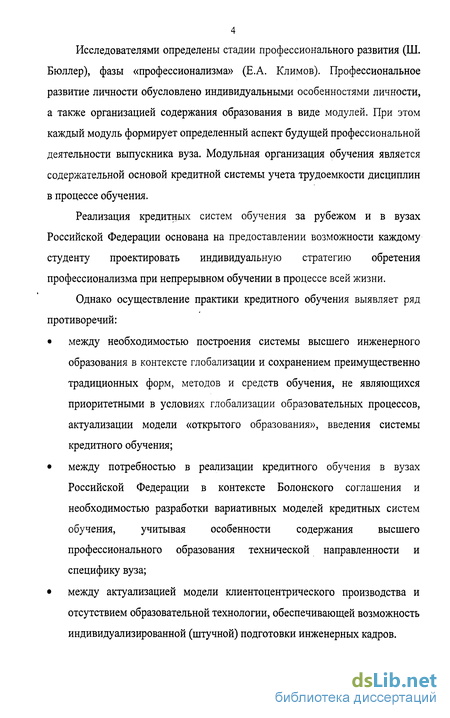 4

Исследователями определены стадии профессионального развития (Ш. Бюллер), фазы «профессионализма» (Е.А. Климов). Профессиональное развитие личности обусловлено индивидуальными особенностями личности, а также организацией содержания образования в виде модулей. При этом каждый модуль формирует определенный аспект будущей профессиональной деятельности выпускника вуза. Модульная организация обучения является содержательной основой кредитной системы учета трудоемкости дисциплин в процессе обучения.

Реализация кредитных систем обучения за рубежом и в вузах Российской Федерации основана на предоставлении возможности каждому студенту проектировать индивидуальную стратегию обретения профессионализма при непрерывном обучении в процессе всей жизни.

Однако осуществление практики кредитного обучения выявляет ряд противоречий:

• между необходимостью построения системы высшего инженерного образования в контексте глобализации и сохранением преимущественно традиционных форм, методов и средств обучения, не являющихся приоритетными в условиях глобализации образовательных процессов, актуализации модели «открытого образования», введения системы кредитного обучения;

• между потребностью в реализации кредитного обучения в вузах Российской Федерации в контексте Болонского соглашения и необходимостью разработки вариативных моделей кредитных систем обучения, учитывая особенности содержания высшего профессионального образования технической направленности и специфику вуза;

• между актуализацией модели клиентоцентрического производства и отсутствием образовательной технологии, обеспечивающей возможность индивидуализированной (штучной) подготовки инженерных кадров.

dsLib.net
библиотека диссертаций